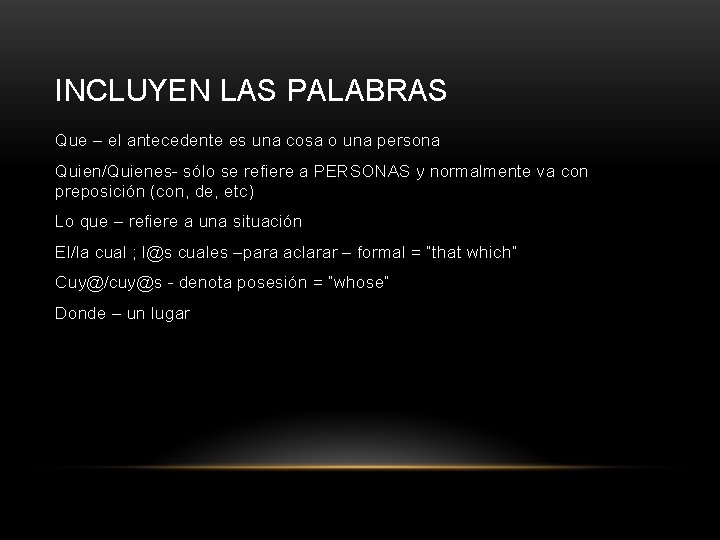 INCLUYEN LAS PALABRAS

Que – el antecedente es una cosa o una persona

Quien/Quienes- sólo se refiere a PERSONAS y normalmente va con preposición (con, de, etc)

Lo que – refiere a una situación

El/la cual ; l@s cuales –para aclarar – formal = "that which"

Cuy@/cuy@s - denota posesión = "whose"

Donde – un lugar